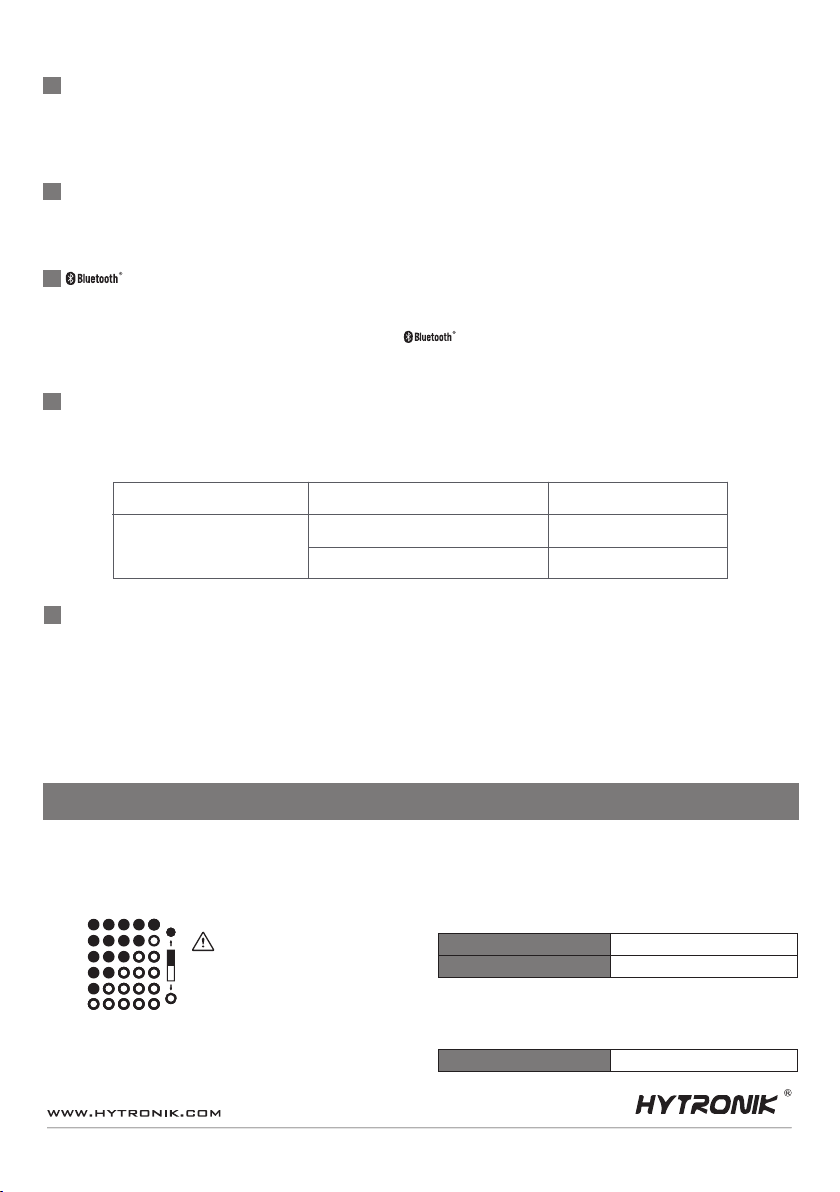 Bluetooth®

Bluetooth®

WWW.HYTRONIK.COM

HYTRONIK®